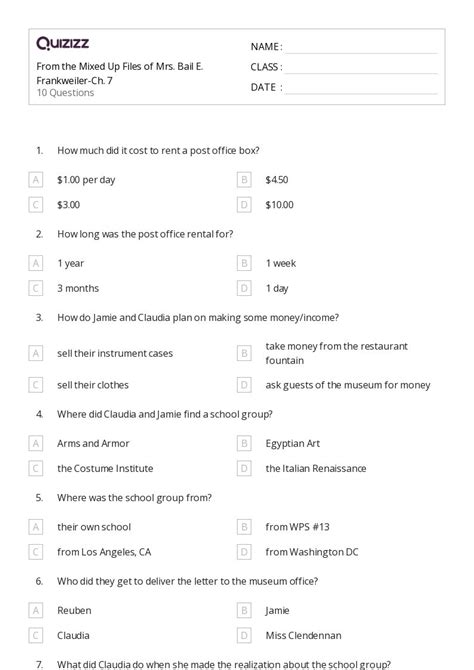 Quizizz

From the Mixed Up Files of Mrs. Bail E. Frankweiler-Ch. 7
10 Questions

NAME :
CLASS :
DATE :

1. How much did it cost to rent a post office box?

A $1.00 per day
B $4.50
C $3.00
D $10.00

2. How long was the post office rental for?

A 1 year
B 1 week
C 3 months
D 1 day

3. How do Jamie and Claudia plan on making some money/income?

A sell their instrument cases
B take money from the restaurant fountain
C sell their clothes
D ask guests of the museum for money

4. Where did Claudia and Jamie find a school group?

A Arms and Armor
B Egyptian Art
C the Costume Institute
D the Italian Renaissance

5. Where was the school group from?

A their own school
B from WPS #13
C from Los Angeles, CA
D from Washington DC

6. Who did they get to deliver the letter to the museum office?

A Reuben
B Jamie
C Claudia
D Miss Clendennan

7. What did Claudia do when she made the realization about the school group?